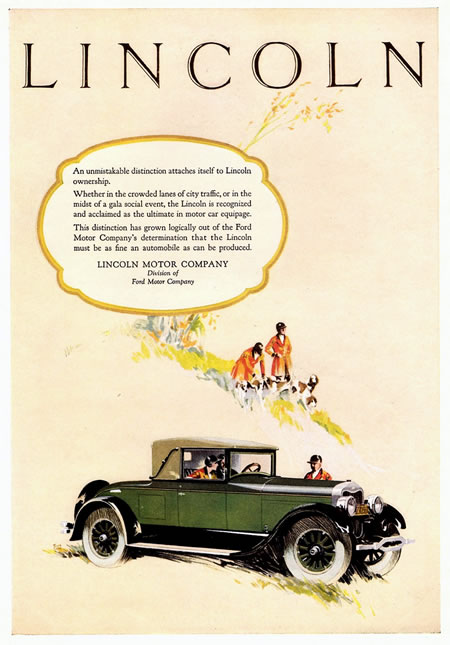 LINCOLN

An unmistakable distinction attaches itself to Lincoln ownership.

Whether in the crowded lanes of city traffic, or in the midst of a gala social event, the Lincoln is recognized and acclaimed as the ultimate in motor car equipage.

This distinction has grown logically out of the Ford Motor Company's determination that the Lincoln must be as fine an automobile as can be produced.

LINCOLN MOTOR COMPANY
Division of
Ford Motor Company